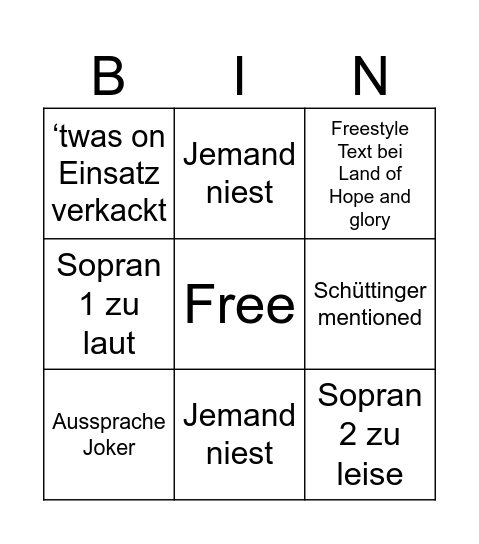 | B | I | N |
|---|---|---|
| ‘twas on Einsatz verkackt | Jemand niest | Freestyle Text bei Land of Hope and glory |
| Sopran 1 zu laut | Free | Schüttinger mentioned |
| Aussprache Joker | Jemand niest | Sopran 2 zu leise |